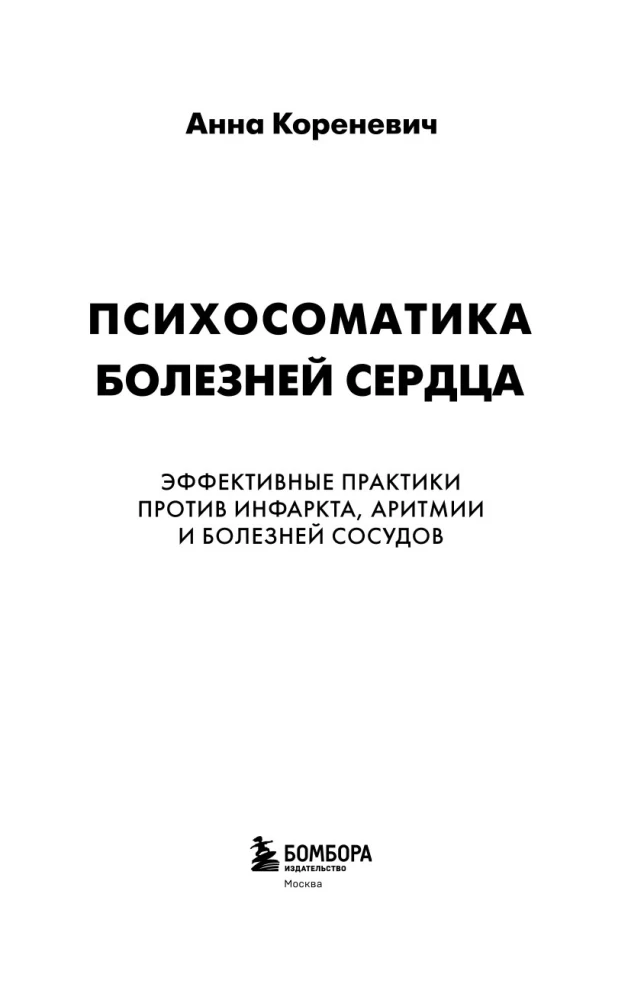 Анна Кореневич

ПСИХОСОМАТИКА БОЛЕЗНЕЙ СЕРДЦА

ЭФФЕКТИВНЫЕ ПРАКТИКИ ПРОТИВ ИНФАРКТА, АРИТМИИ И БОЛЕЗНЕЙ СОСУДОВ

БОМБОРА
ИЗДАТЕЛЬСТВО
Москва